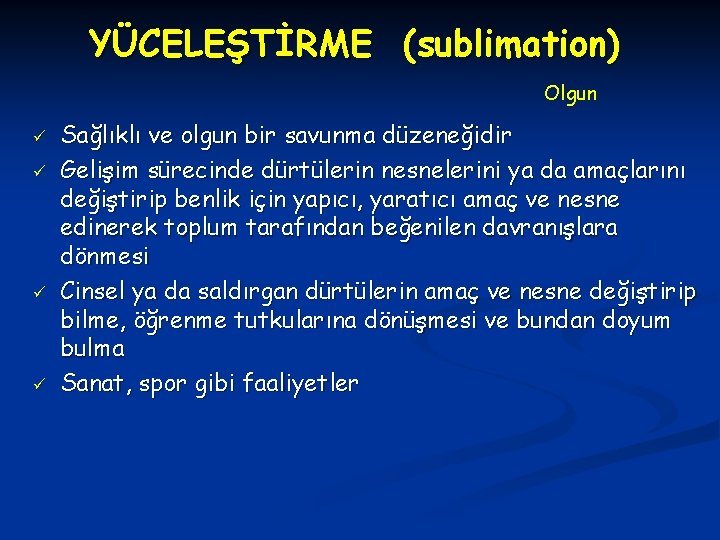 YÜCELEŞTİRME (sublimation)

Olgun

✓ Sağlıklı ve olgun bir savunma düzeneğidir
✓ Gelişim sürecinde dürtülerin nesnelerini ya da amaçlarını değiştirip benlik için yapıcı, yaratıcı amaç ve nesne edinerek toplum tarafından beğenilen davranışlara dönmesi
✓ Cinsel ya da saldırgan dürtülerin amaç ve nesne değiştirip bilme, öğrenme tutkularına dönüşmesi ve bundan doyum bulma
✓ Sanat, spor gibi faaliyetler